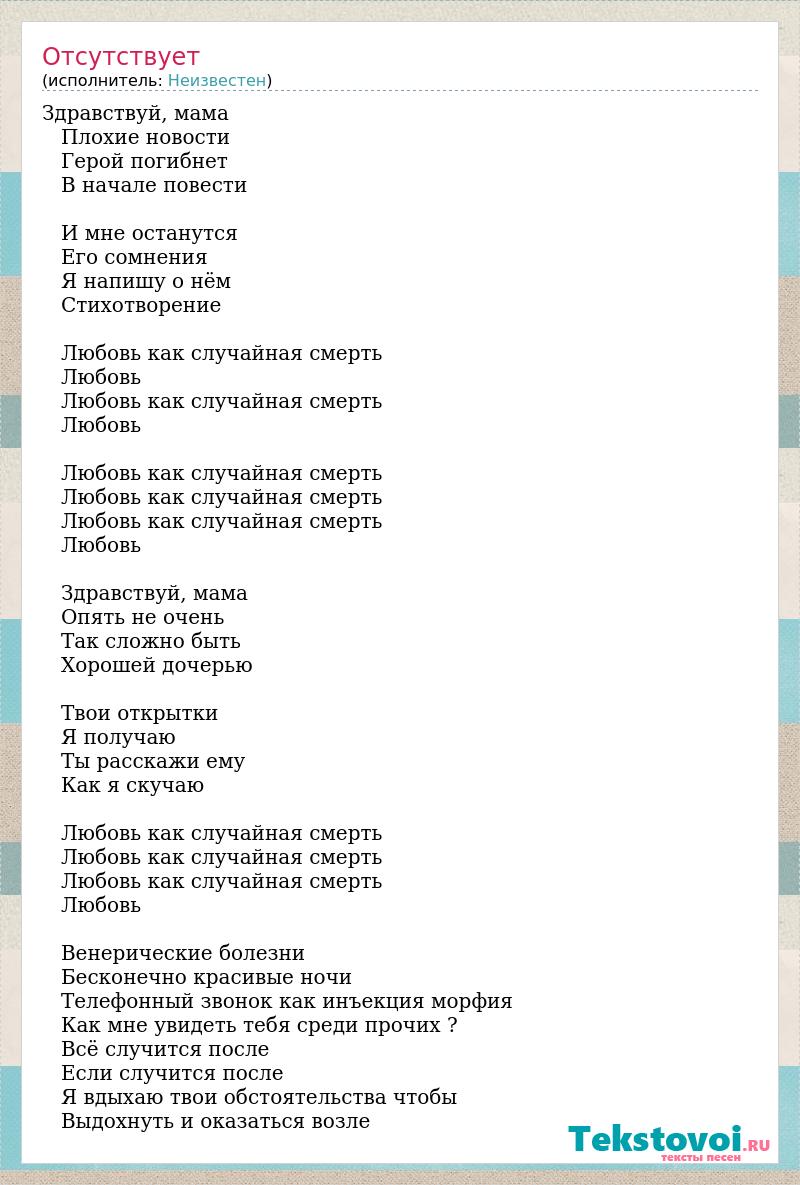 Отсутствует
(исполнитель: Неизвестен)

Здравствуй, мама
Плохие новости
Герой погибнет
В начале повести

И мне останутся
Его сомнения
Я напишу о нём
Стихотворение

Любовь как случайная смерть
Любовь
Любовь как случайная смерть
Любовь

Любовь как случайная смерть
Любовь как случайная смерть
Любовь как случайная смерть
Любовь

Здравствуй, мама
Опять не очень
Так сложно быть
Хорошей дочерью

Твои открытки
Я получаю
Ты расскажи ему
Как я скучаю

Любовь как случайная смерть
Любовь как случайная смерть
Любовь как случайная смерть
Любовь

Венерические болезни
Бесконечно красивые ночи
Телефонный звонок как инъекция морфия
Как мне увидеть тебя среди прочих ?
Всё случится после
Если случится после
Я вдыхаю твои обстоятельства чтобы
Выдохнуть и оказаться возле

Tekstovoi.RU
тексты песен